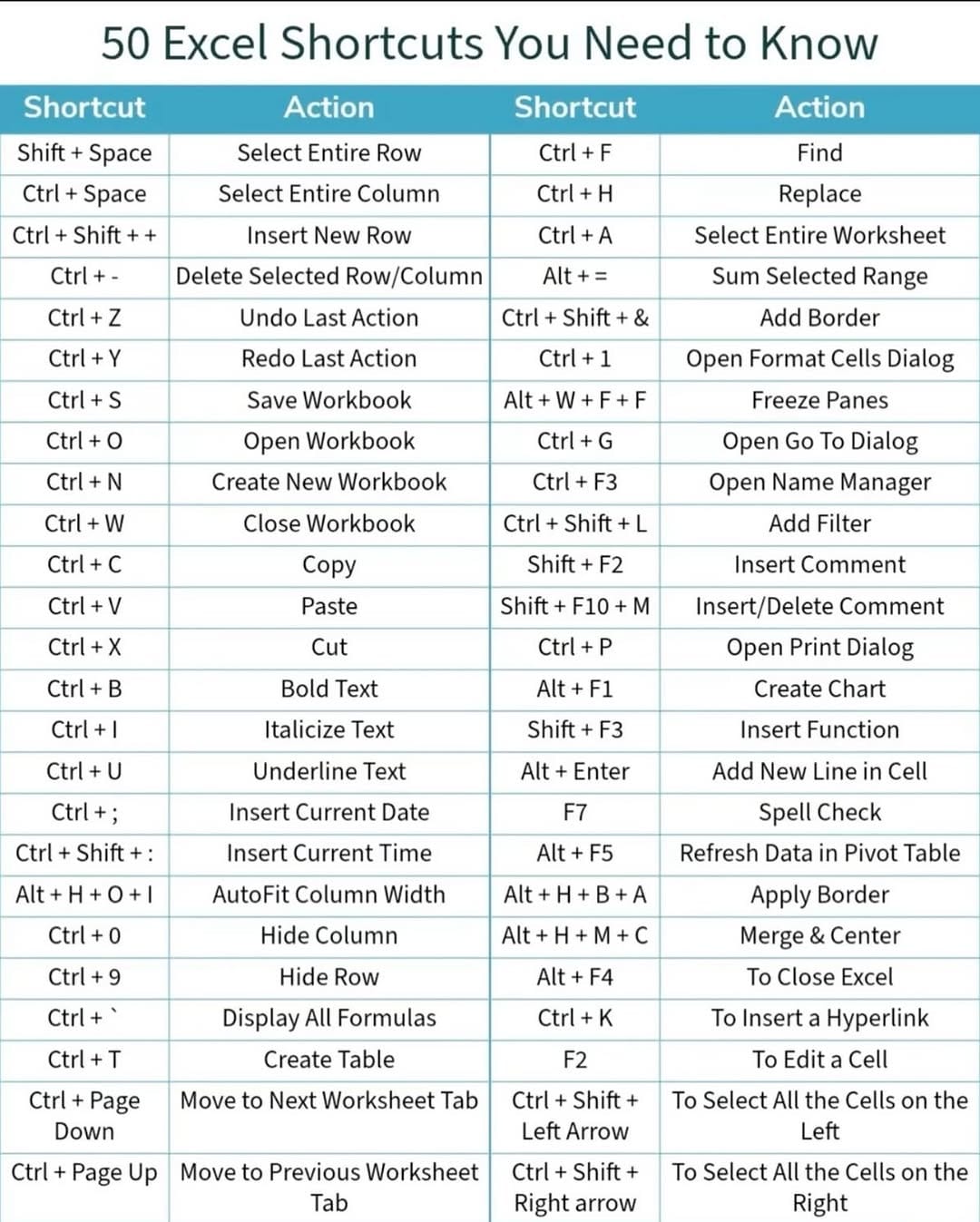 50 Excel Shortcuts You Need to Know

| Shortcut | Action | Shortcut | Action |
|---|---|---|---|
| Shift + Space | Select Entire Row | Ctrl + F | Find |
| Ctrl + Space | Select Entire Column | Ctrl + H | Replace |
| Ctrl + Shift + + | Insert New Row | Ctrl + A | Select Entire Worksheet |
| Ctrl + - | Delete Selected Row/Column | Alt + = | Sum Selected Range |
| Ctrl + Z | Undo Last Action | Ctrl + Shift + & | Add Border |
| Ctrl + Y | Redo Last Action | Ctrl + 1 | Open Format Cells Dialog |
| Ctrl + S | Save Workbook | Alt + W + F + F | Freeze Panes |
| Ctrl + O | Open Workbook | Ctrl + G | Open Go To Dialog |
| Ctrl + N | Create New Workbook | Ctrl + F3 | Open Name Manager |
| Ctrl + W | Close Workbook | Ctrl + Shift + L | Add Filter |
| Ctrl + C | Copy | Shift + F2 | Insert Comment |
| Ctrl + V | Paste | Shift + F10 + M | Insert/Delete Comment |
| Ctrl + X | Cut | Ctrl + P | Open Print Dialog |
| Ctrl + B | Bold Text | Alt + F1 | Create Chart |
| Ctrl + I | Italicize Text | Shift + F3 | Insert Function |
| Ctrl + U | Underline Text | Alt + Enter | Add New Line in Cell |
| Ctrl + ; | Insert Current Date | F7 | Spell Check |
| Ctrl + Shift + : | Insert Current Time | Alt + F5 | Refresh Data in Pivot Table |
| Alt + H + O + I | AutoFit Column Width | Alt + H + B + A | Apply Border |
| Ctrl + 0 | Hide Column | Alt + H + M + C | Merge & Center |
| Ctrl + 9 | Hide Row | Alt + F4 | To Close Excel |
| Ctrl + ` | Display All Formulas | Ctrl + K | To Insert a Hyperlink |
| Ctrl + T | Create Table | F2 | To Edit a Cell |
| Ctrl + Page Down | Move to Next Worksheet Tab | Ctrl + Shift + Left Arrow | To Select All the Cells on the Left |
| Ctrl + Page Up | Move to Previous Worksheet Tab | Ctrl + Shift + Right arrow | To Select All the Cells on the Right |